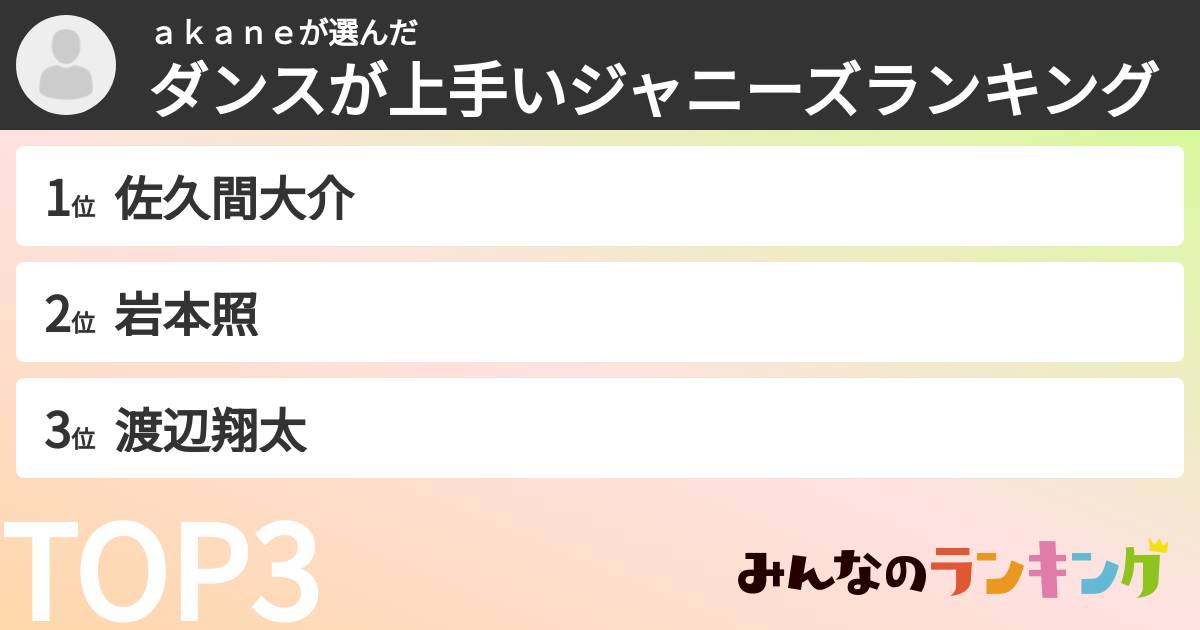 ａｋａｎｅが選んだ
ダンスが上手いジャニーズランキング

1位 佐久間大介

2位 岩本照

3位 渡辺翔太

TOP3

みんなのランキング